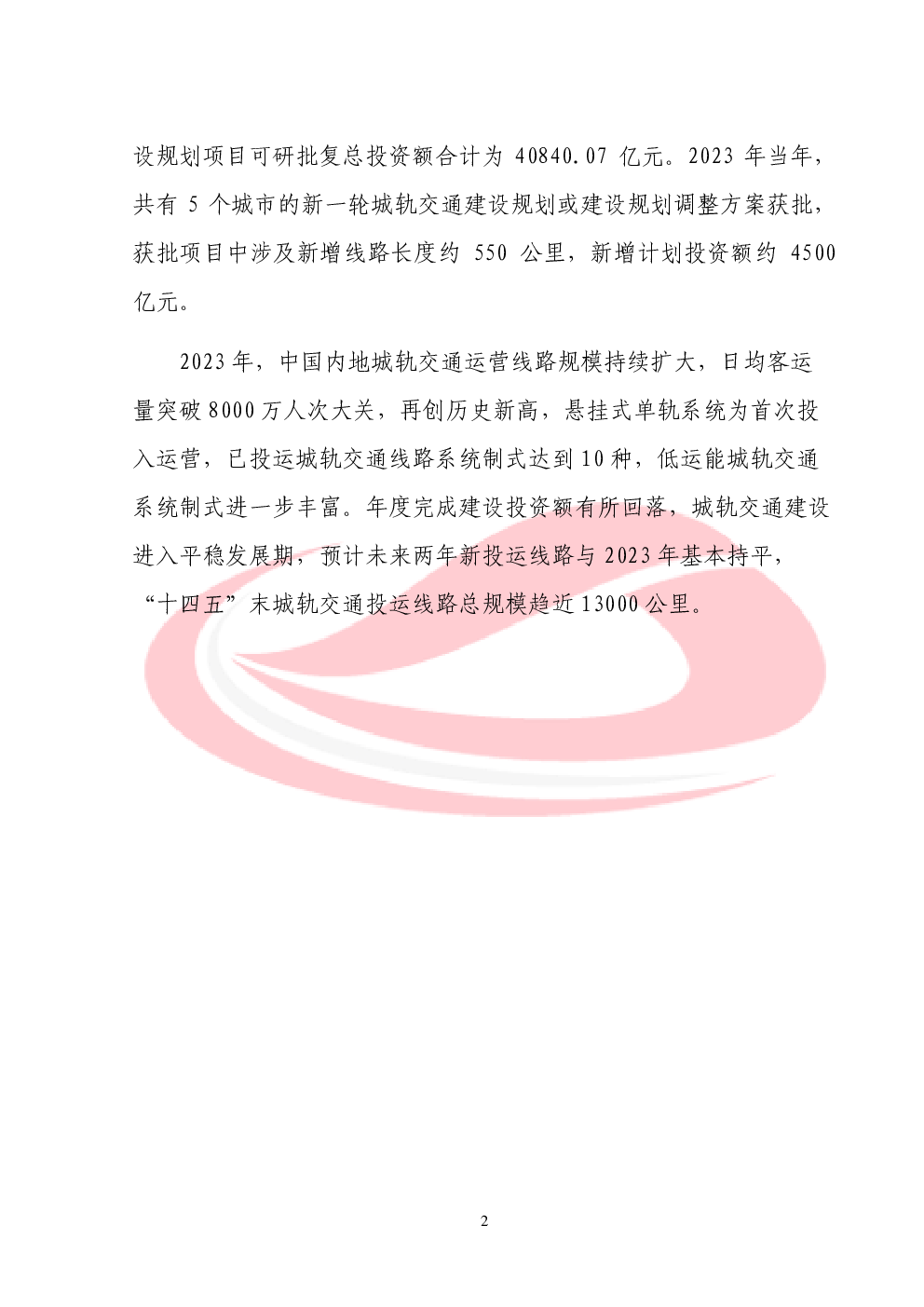 设规划项目可研批复总投资额合计为 40840.07 亿元。2023 年当年，共有 5 个城市的新一轮城轨交通建设规划或建设规划调整方案获批，获批项目中涉及新增线路长度约 550 公里，新增计划投资额约 4500 亿元。

2023 年，中国内地城轨交通运营线路规模持续扩大，日均客运量突破 8000 万人次大关，再创历史新高，悬挂式单轨系统为首次投入运营，已投运城轨交通线路系统制式达到 10 种，低运能城轨交通系统制式进一步丰富。年度完成建设投资额有所回落，城轨交通建设进入平稳发展期，预计未来两年新投运线路与 2023 年基本持平，“十四五”末城轨交通投运线路总规模趋近 13000 公里。

2